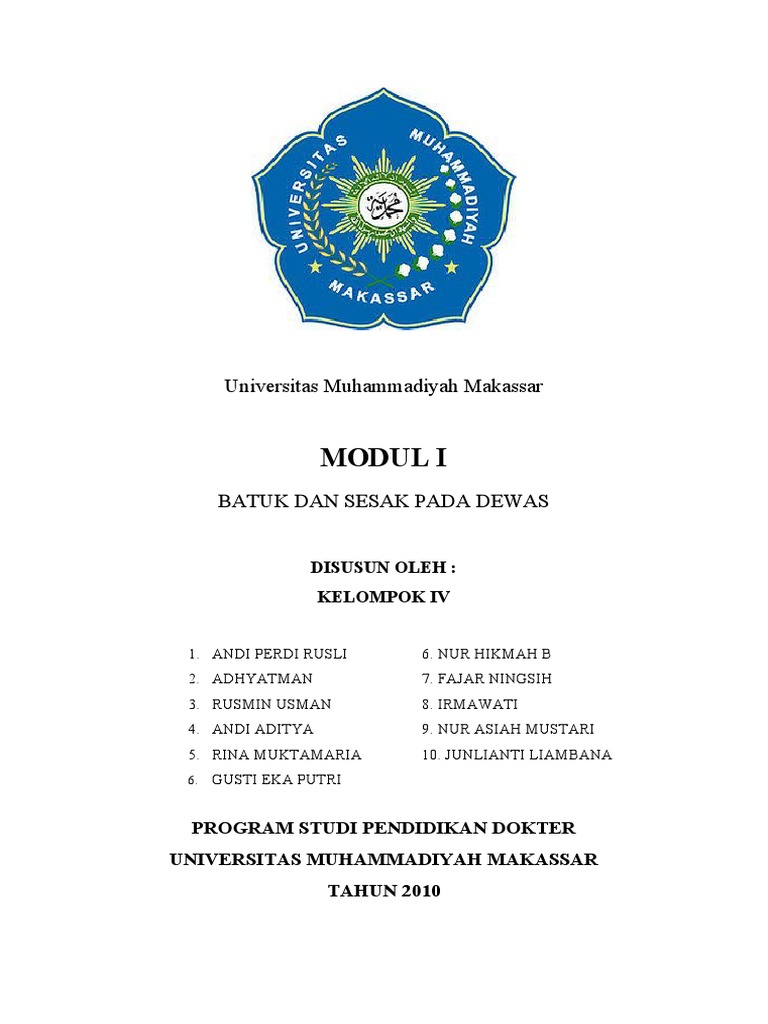 UNIVERSITAS MUHAMMADIYAH MAKASSAR

Universitas Muhammadiyah Makassar

MODUL I

BATUK DAN SESAK PADA DEWAS

DISUSUN OLEH :
KELOMPOK IV

1. ANDI PERDI RUSLI
2. ADHYATMAN
3. RUSMIN USMAN
4. ANDI ADITYA
5. RINA MUKTAMARIA
6. GUSTI EKA PUTRI

6. NUR HIKMAH B
7. FAJAR NINGSIH
8. IRMAWATI
9. NUR ASIAH MUSTARI
10. JUNLIANTI LIAMBANA

PROGRAM STUDI PENDIDIKAN DOKTER
UNIVERSITAS MUHAMMADIYAH MAKASSAR
TAHUN 2010